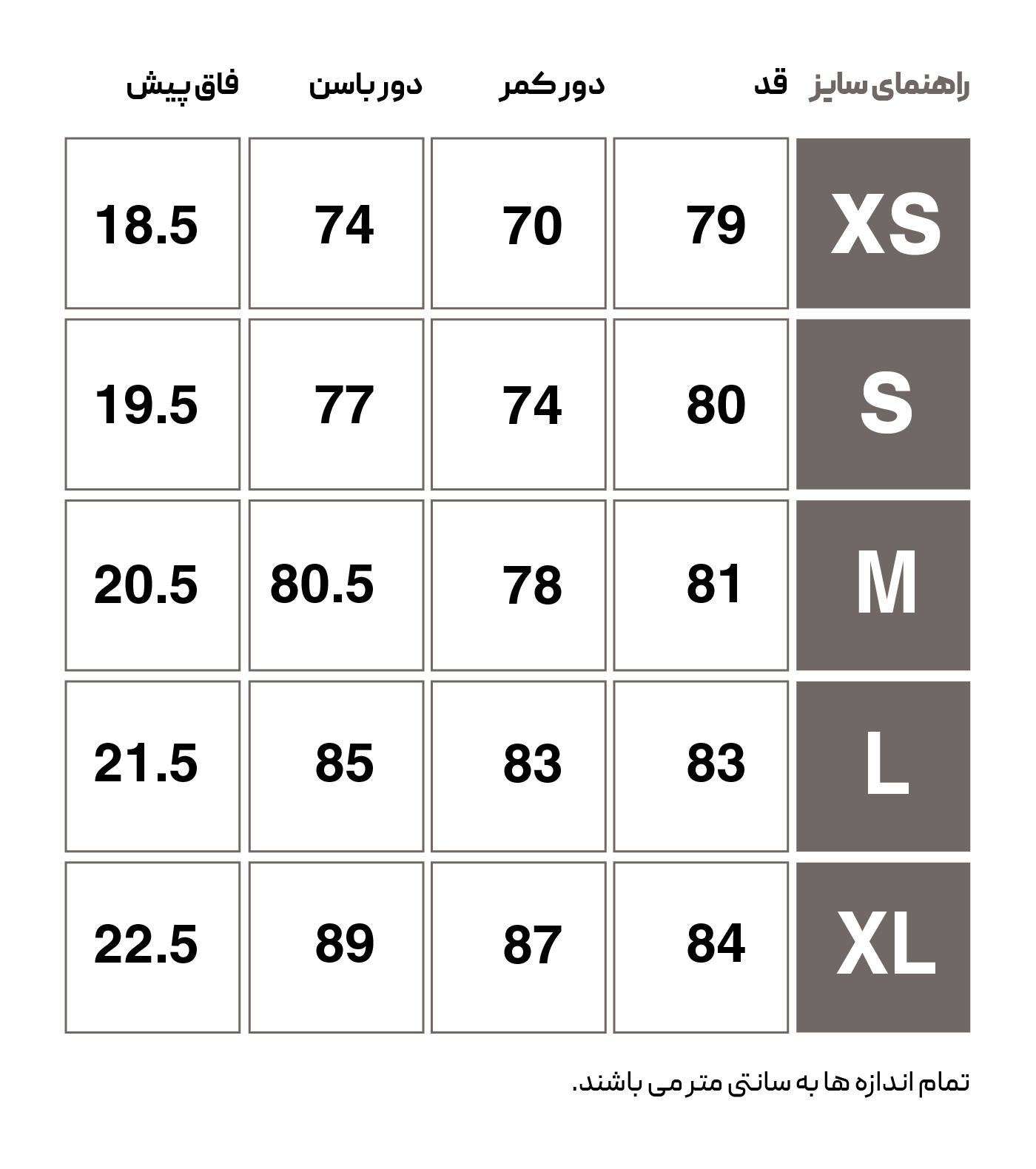 | راهنمای سایز | قد | دور کمر | دور باسن | فاق پیش |
|---|---|---|---|---|
| XS | 79 | 70 | 74 | 18.5 |
| S | 80 | 74 | 77 | 19.5 |
| M | 81 | 78 | 80.5 | 20.5 |
| L | 83 | 83 | 85 | 21.5 |
| XL | 84 | 87 | 89 | 22.5 |

تمام اندازه ها به سانتی متر می باشند.